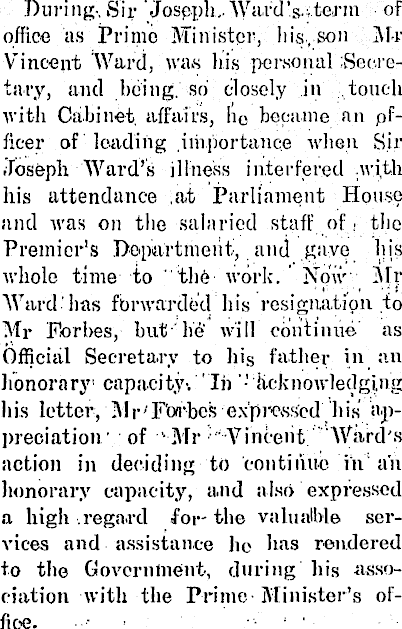 During Sir Joseph Ward's term of office as Prime Minister, his son Mr Vincent Ward, was his personal Secretary, and being so closely in touch with Cabinet affairs, he became an officer of leading importance when Sir Joseph Ward's illness interfered with his attendance at Parliament House and was on the salaried staff of the Premier's Department, and gave his whole time to the work. Now Mr Ward has forwarded his resignation to Mr Forbes, but he will continue as Official Secretary to his father in an honorary capacity. In acknowledging his letter, Mr Forbes expressed his appreciation of Mr Vincent Ward's action in deciding to continue in an honorary capacity, and also expressed a high regard for the valuable services and assistance he has rendered to the Government, during his association with the Prime Minister's office.